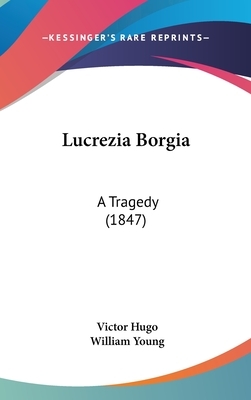 —KESSINGER'S RARE REPRINTS—

Lucrezia Borgia

A Tragedy
(1847)

Victor Hugo
William Young